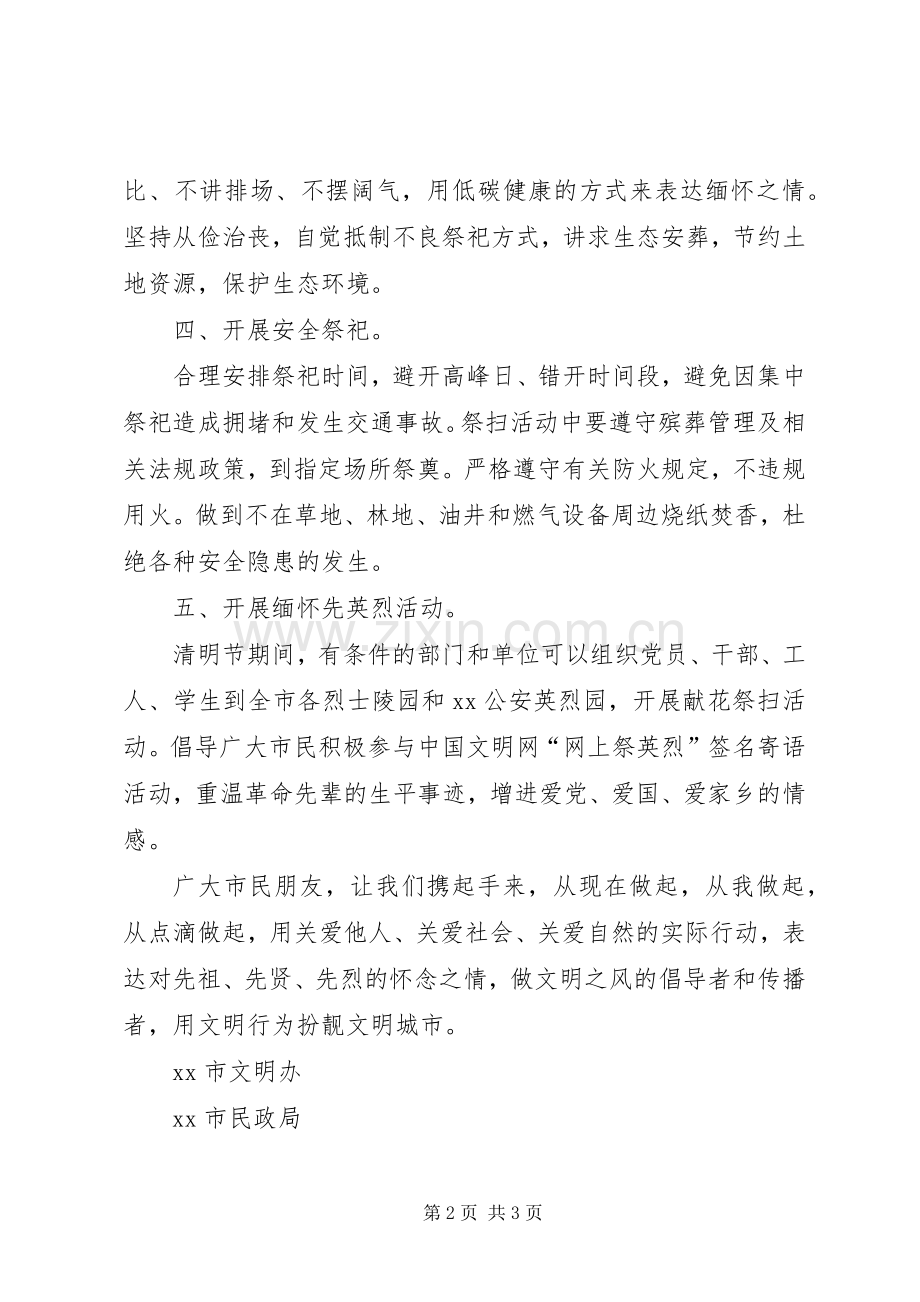 比、不讲排场、不摆阔气，用低碳健康的方式来表达缅怀之情。坚持从俭治丧，自觉抵制不良祭祀方式，讲求生态安葬，节约土地资源，保护生态环境。

四、开展安全祭祀。

合理安排祭祀时间，避开高峰日、错开时间段，避免因集中祭祀造成拥堵和发生交通事故。祭扫活动中要遵守殡葬管理及相关法规政策，到指定场所祭奠。严格遵守有关防火规定，不违规用火。做到不在草地、林地、油井和燃气设备周边烧纸焚香，杜绝各种安全隐患的发生。

五、开展缅怀先英烈活动。

清明节期间，有条件的部门和单位可以组织党员、干部、工人、学生到全市各烈士陵园和xx公安英烈园，开展献花祭扫活动。倡导广大市民积极参与中国文明网“网上祭英烈”签名寄语活动，重温革命先辈的生平事迹，增进爱党、爱国、爱家乡的情感。

广大市民朋友，让我们携起手来，从现在做起，从我做起，从点滴做起，用关爱他人、关爱社会、关爱自然的实际行动，表达对先祖、先贤、先烈的怀念之情，做文明之风的倡导者和传播者，用文明行为扮靓文明城市。

xx市文明办

xx市民政局

第2页 共3页

www.zixin.com.cn